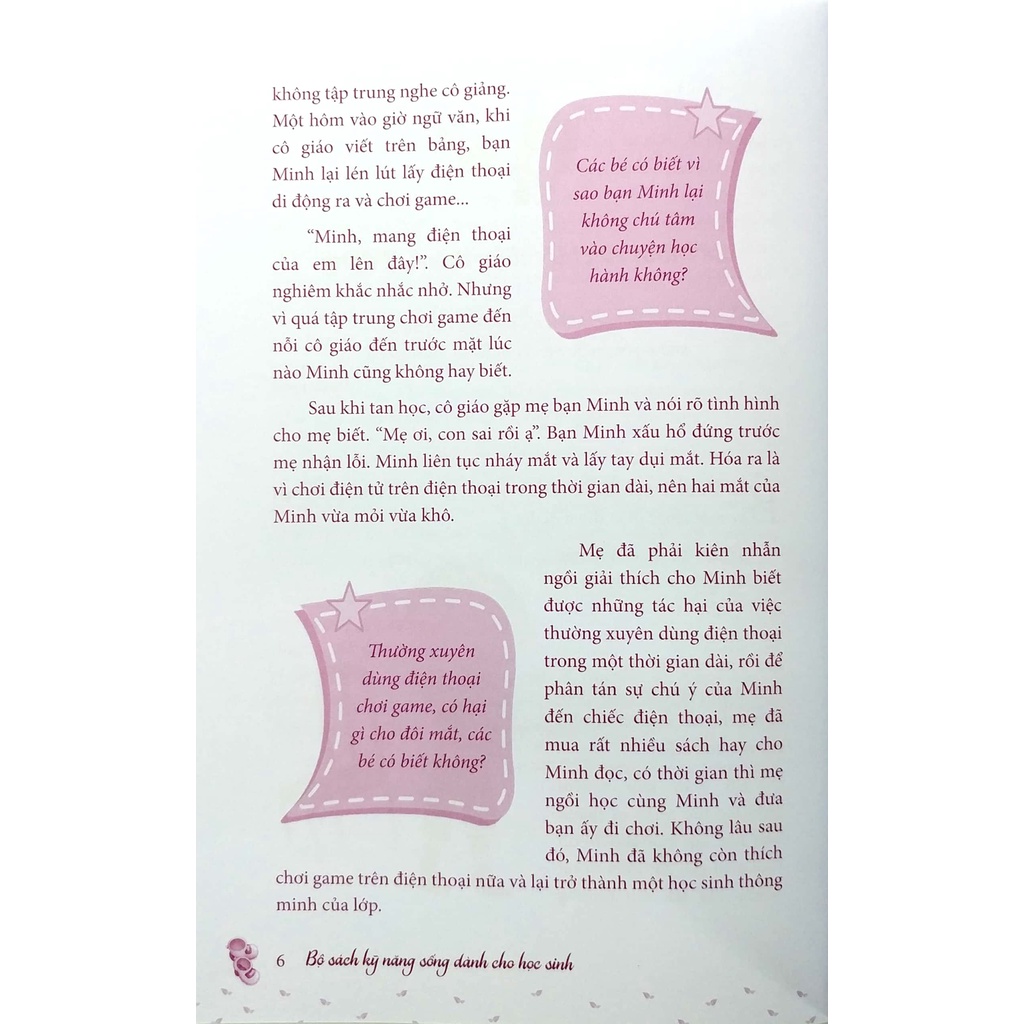 không tập trung nghe cô giảng. Một hôm vào giờ ngữ văn, khi cô giáo viết trên bảng, bạn Minh lại lén lút lấy điện thoại di động ra và chơi game...

"Minh, mang điện thoại của em lên đây!". Cô giáo nghiêm khắc nhắc nhở. Nhưng vì quá tập trung chơi game đến nỗi cô giáo đến trước mặt lúc nào Minh cũng không hay biết.

Các bé có biết vì sao bạn Minh lại không chú tâm vào chuyện học hành không?

Sau khi tan học, cô giáo gặp mẹ bạn Minh và nói rõ tình hình cho mẹ biết. "Mẹ ơi, con sai rồi ạ". Bạn Minh xấu hổ đứng trước mẹ nhận lỗi. Minh liên tục nháy mắt và lấy tay dụi mắt. Hóa ra là vì chơi điện tử trên điện thoại trong thời gian dài, nên hai mắt của Minh vừa mỏi vừa khô.

Thường xuyên dùng điện thoại chơi game, có hại gì cho đôi mắt, các bé có biết không?

Mẹ đã phải kiên nhẫn ngồi giải thích cho Minh biết được những tác hại của việc thường xuyên dùng điện thoại trong một thời gian dài, rồi để phân tán sự chú ý của Minh đến chiếc điện thoại, mẹ đã mua rất nhiều sách hay cho Minh đọc, có thời gian thì mẹ ngồi học cùng Minh và đưa bạn ấy đi chơi. Không lâu sau đó, Minh đã không còn thích chơi game trên điện thoại nữa và lại trở thành một học sinh thông minh của lớp.

6 Bộ sách kỹ năng sống dành cho học sinh